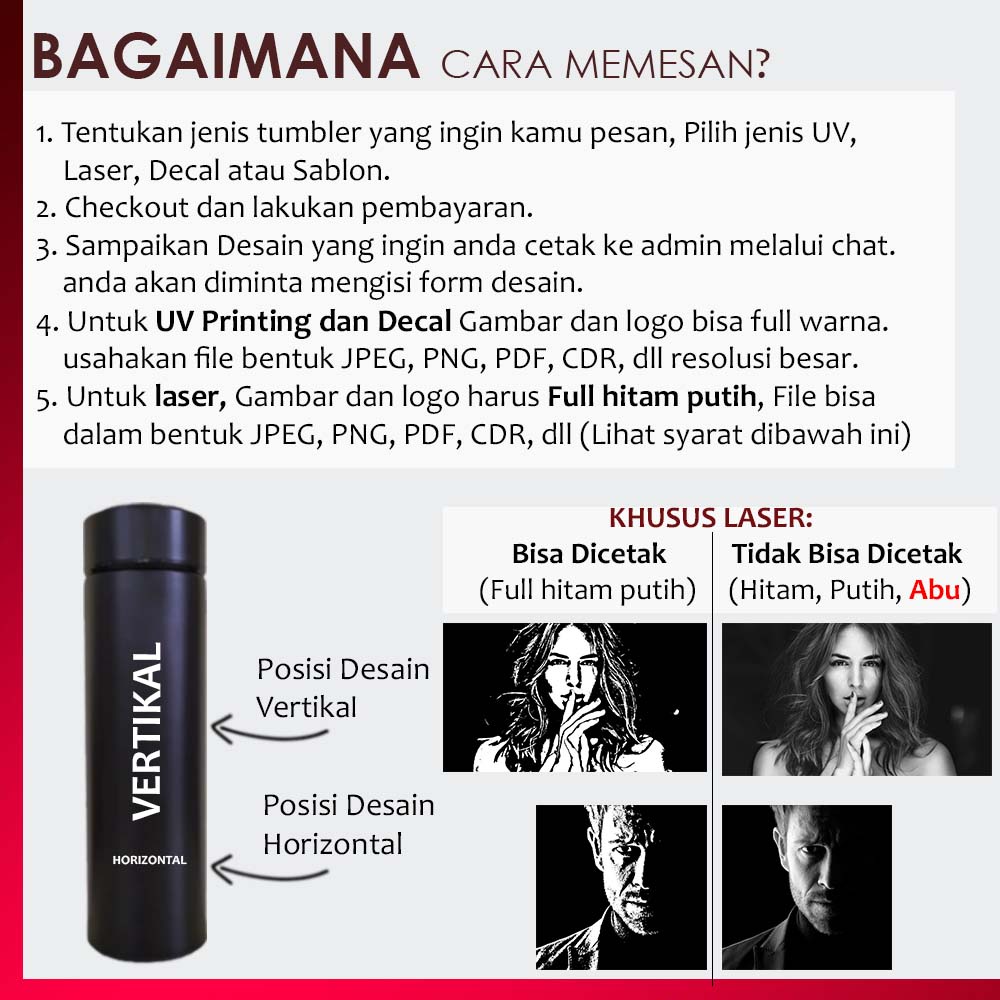 BAGAIMANA CARA MEMESAN?

1. Tentukan jenis tumbler yang ingin kamu pesan, Pilih jenis UV, Laser, Decal atau Sablon.
2. Checkout dan lakukan pembayaran.
3. Sampaikan Desain yang ingin anda cetak ke admin melalui chat. anda akan diminta mengisi form desain.
4. Untuk UV Printing dan Decal Gambar dan logo bisa full warna. usahakan file bentuk JPEG, PNG, PDF, CDR, dll resolusi besar.
5. Untuk laser, Gambar dan logo harus Full hitam putih, File bisa dalam bentuk JPEG, PNG, PDF, CDR, dll (Lihat syarat dibawah ini)

VERTIKAL

HORIZONTAL

Posisi Desain
Vertikal

Posisi Desain
Horizontal

KHUSUS LASER:

Bisa Dicetak
(Full hitam putih)

Tidak Bisa Dicetak
(Hitam, Putih, Abu)